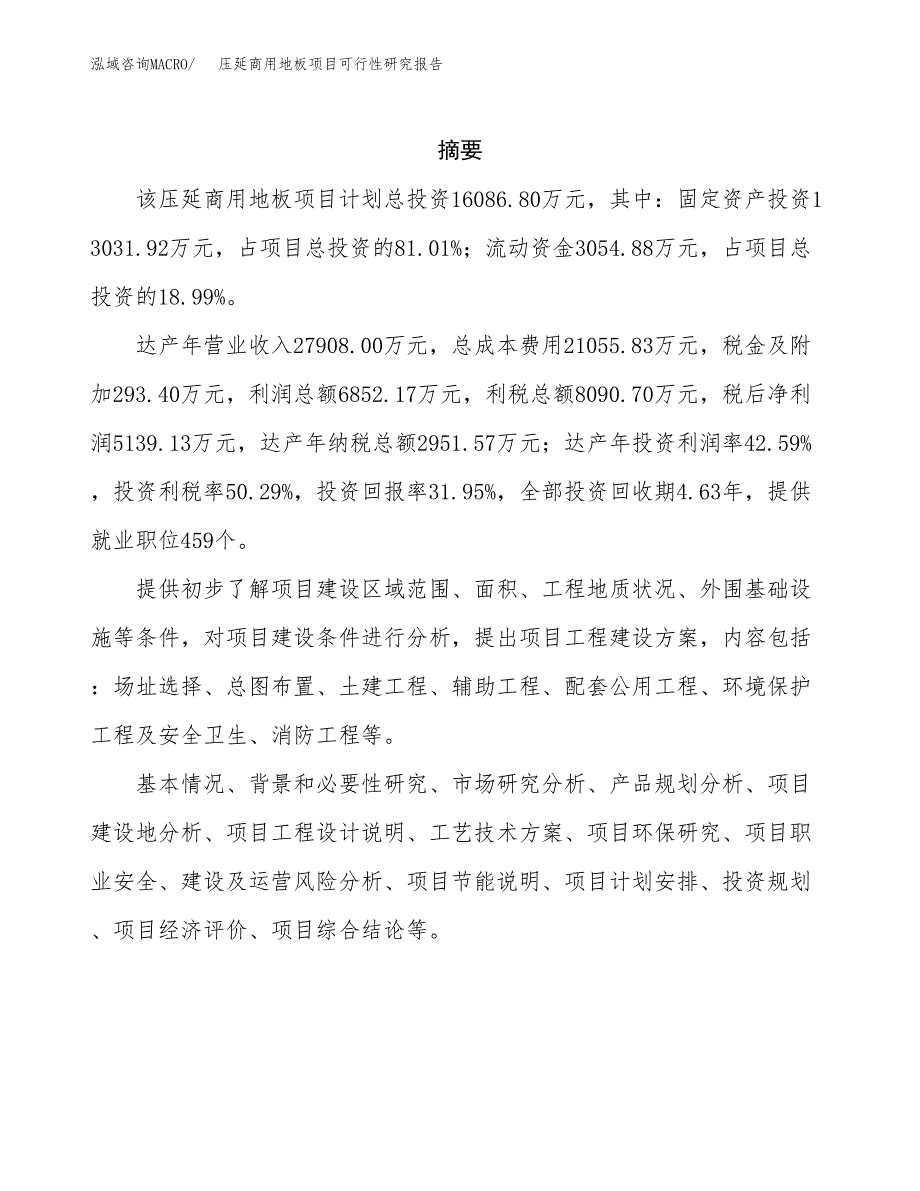 泓域咨询MACRO/　压延商用地板项目可行性研究报告

摘要

该压延商用地板项目计划总投资16086.80万元，其中：固定资产投资13031.92万元，占项目总投资的81.01%；流动资金3054.88万元，占项目总投资的18.99%。

达产年营业收入27908.00万元，总成本费用21055.83万元，税金及附加293.40万元，利润总额6852.17万元，利税总额8090.70万元，税后净利润5139.13万元，达产年纳税总额2951.57万元；达产年投资利润率42.59%，投资利税率50.29%，投资回报率31.95%，全部投资回收期4.63年，提供就业职位459个。

提供初步了解项目建设区域范围、面积、工程地质状况、外围基础设施等条件，对项目建设条件进行分析，提出项目工程建设方案，内容包括：场址选择、总图布置、土建工程、辅助工程、配套公用工程、环境保护工程及安全卫生、消防工程等。

基本情况、背景和必要性研究、市场研究分析、产品规划分析、项目建设地分析、项目工程设计说明、工艺技术方案、项目环保研究、项目职业安全、建设及运营风险分析、项目节能说明、项目计划安排、投资规划、项目经济评价、项目综合结论等。